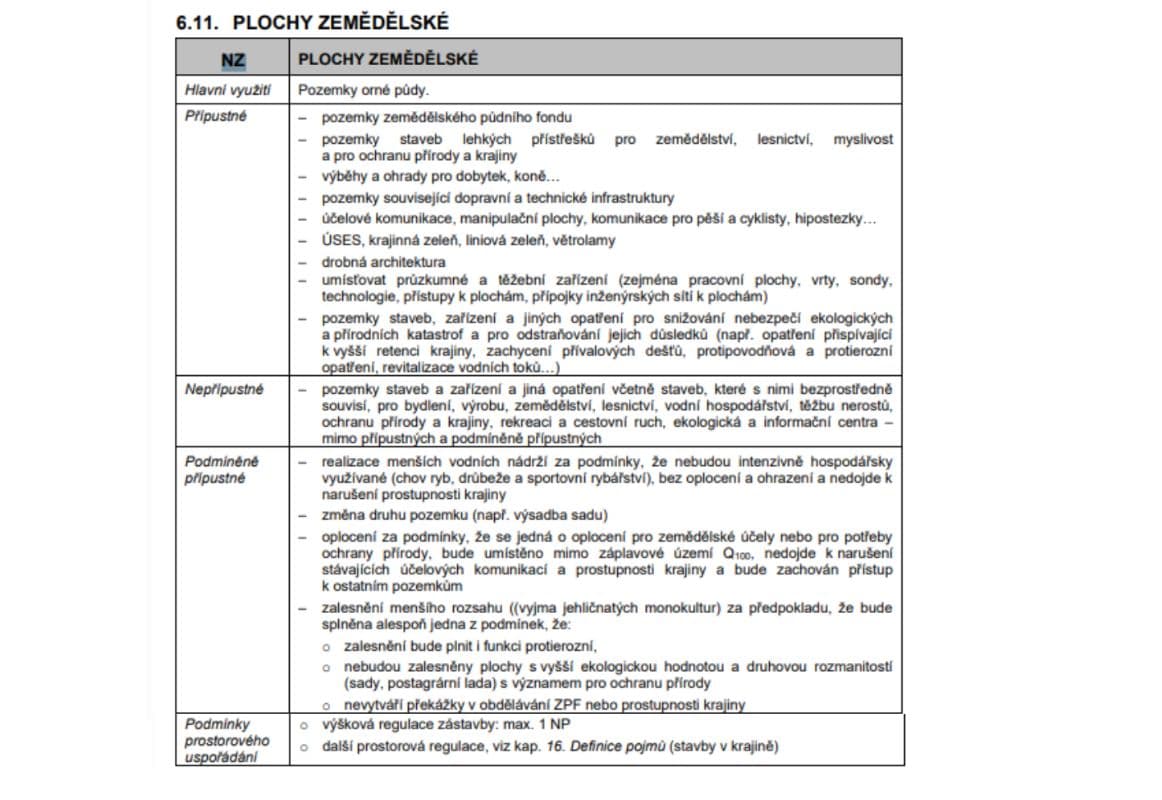 6.11. PLOCHY ZEMĚDĚLSKÉ

| NZ | PLOCHY ZEMĚDĚLSKÉ |
|---|---|
| Hlavní využití | Pozemky orné půdy. |
| Přípustné | – pozemky zemědělského půdního fondu<br>– pozemky staveb lehkých přístřešků pro zemědělství, lesnictví, myslivost a pro ochranu přírody a krajiny<br>– výběhy a ohrady pro dobytek, koně…<br>– pozemky související dopravní a technické infrastruktury<br>– účelové komunikace, manipulační plochy, komunikace pro pěší a cyklisty, hipostezky…<br>– ÚSES, krajinná zeleň, liniová zeleň, větrolamy<br>– drobná architektura<br>– umísťovat průzkumné a těžební zařízení (zejména pracovní plochy, vrty, sondy, technologie, přístupy k plochám, přípojky inženýrských sítí k plochám)<br>– pozemky staveb, zařízení a jiných opatření pro snižování nebezpečí ekologických a přírodních katastrof a pro odstraňování jejich důsledků (např. opatření přispívající k vyšší retenci krajiny, zachycení přívalových dešťů, protipovodňová a protierozní opatření, revitalizace vodních toků…) |
| Nepřípustné | – pozemky staveb a zařízení a jiná opatření včetně staveb, které s nimi bezprostředně souvisí, pro bydlení, výrobu, zemědělství, lesnictví, vodní hospodářství, těžbu nerostů, ochranu přírody a krajiny, rekreaci a cestovní ruch, ekologická a informační centra – mimo přípustných a podmíněně přípustných |
| Podmíněně přípustné | – realizace menších vodních nádrží za podmínky, že nebudou intenzivně hospodářsky využívané (chov ryb, drůbeže a sportovní rybářství), bez oplocení a ohrazení a nedojde k narušení prostupnosti krajiny<br>– změna druhu pozemku (např. výsadba sadu)<br>– oplocení za podmínky, že se jedná o oplocení pro zemědělské účely nebo pro potřeby ochrany přírody, bude umístěno mimo záplavové území $Q_{100}$, nedojde k narušení stávajících účelových komunikací a prostupnosti krajiny a bude zachován přístup k ostatním pozemkům<br>– zalesnění menšího rozsahu ((vyjma jehličnatých monokultur) za předpokladu, že bude splněna alespoň jedna z podmínek, že:<br>o zalesnění bude plnit i funkci protierozní,<br>o nebudou zalesněny plochy s vyšší ekologickou hodnotou a druhovou rozmanitostí (sady, postagrární lada) s významem pro ochranu přírody<br>o nevytváří překážky v obdělávání ZPF nebo prostupnosti krajiny |
| Podmínky prostorového uspořádání | o výšková regulace zástavby: max. 1 NP<br>o další prostorová regulace, viz kap. 16. Definice pojmů (stavby v krajině) |